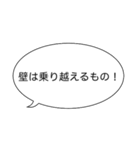 壁は乗り越えるもの！